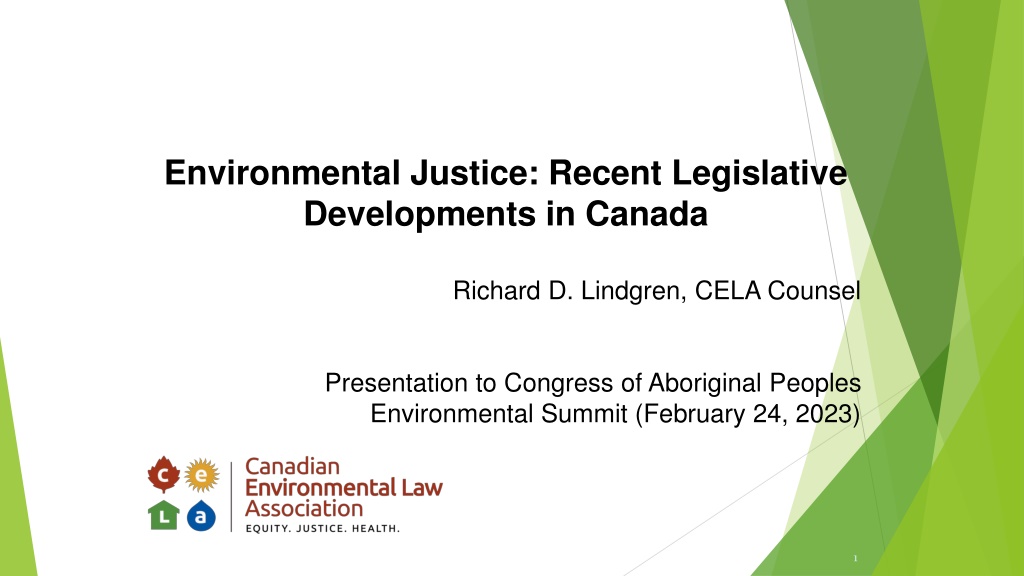 Environmental Justice: Recent Legislative Developments in Canada

Richard D. Lindgren, CELA Counsel

Presentation to Congress of Aboriginal Peoples Environmental Summit (February 24, 2023)

c e
L a

Canadian
Environmental Law
Association
EQUITY. JUSTICE. HEALTH.

1